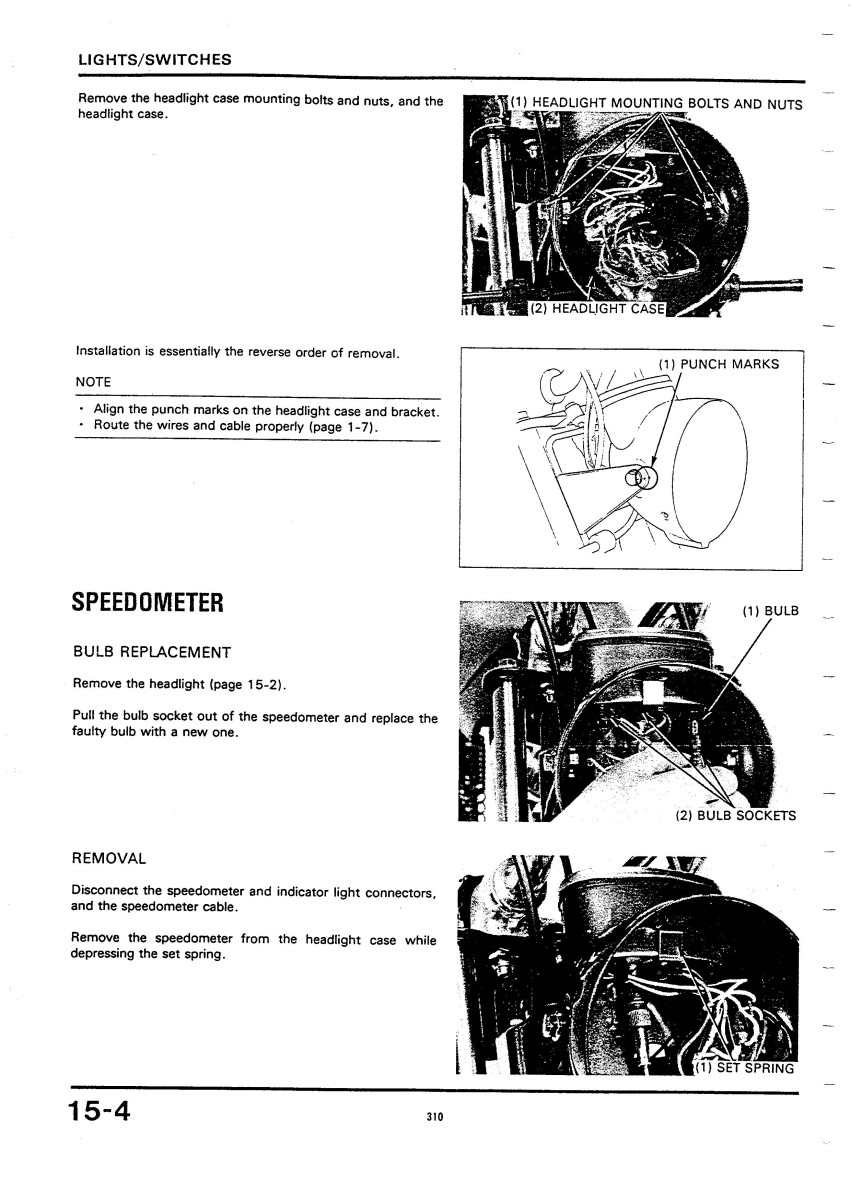 LIGHTS/SWITCHES

Remove the headlight case mounting bolts and nuts, and the headlight case.

(1) HEADLIGHT MOUNTING BOLTS AND NUTS

(2) HEADLIGHT CASE

Installation is essentially the reverse order of removal.

NOTE

• Align the punch marks on the headlight case and bracket.
• Route the wires and cable properly (page 1-7).

(1) PUNCH MARKS

SPEEDOMETER

BULB REPLACEMENT

Remove the headlight (page 15-2).

Pull the bulb socket out of the speedometer and replace the faulty bulb with a new one.

(1) BULB

(2) BULB SOCKETS

REMOVAL

Disconnect the speedometer and indicator light connectors, and the speedometer cable.

Remove the speedometer from the headlight case while depressing the set spring.

(1) SET SPRING

15-4

310